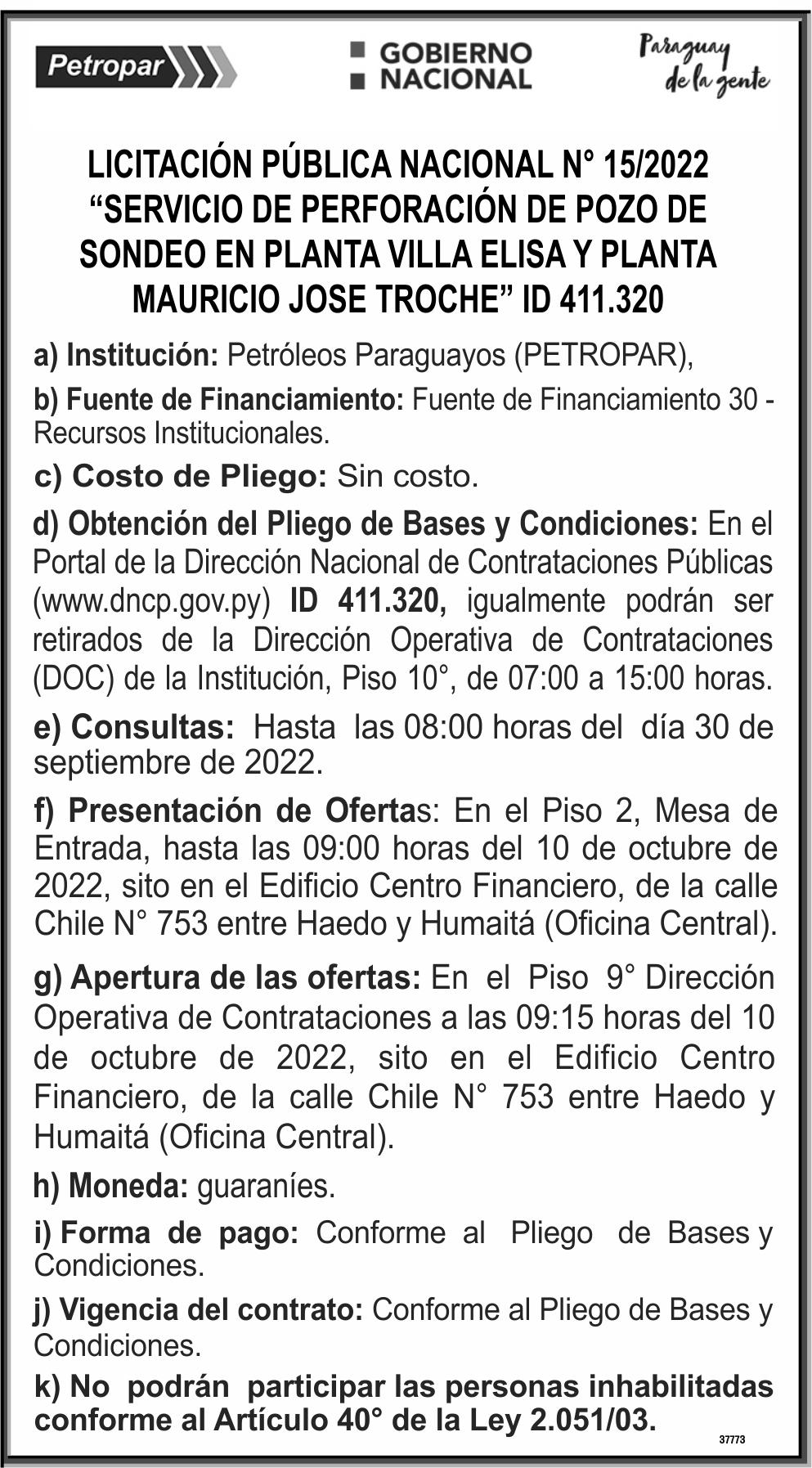 Petropar

GOBIERNO NACIONAL

Paraguay de la gente

LICITACIÓN PÚBLICA NACIONAL N° 15/2022 “SERVICIO DE PERFORACIÓN DE POZO DE SONDEO EN PLANTA VILLA ELISA Y PLANTA MAURICIO JOSE TROCHE” ID 411.320

a) Institución: Petróleos Paraguayos (PETROPAR),

b) Fuente de Financiamiento: Fuente de Financiamiento 30 - Recursos Institucionales.

c) Costo de Pliego: Sin costo.

d) Obtención del Pliego de Bases y Condiciones: En el Portal de la Dirección Nacional de Contrataciones Públicas (www.dncp.gov.py) ID 411.320, igualmente podrán ser retirados de la Dirección Operativa de Contrataciones (DOC) de la Institución, Piso 10°, de 07:00 a 15:00 horas.

e) Consultas: Hasta las 08:00 horas del día 30 de septiembre de 2022.

f) Presentación de Ofertas: En el Piso 2, Mesa de Entrada, hasta las 09:00 horas del 10 de octubre de 2022, sito en el Edificio Centro Financiero, de la calle Chile N° 753 entre Haedo y Humaitá (Oficina Central).

g) Apertura de las ofertas: En el Piso 9° Dirección Operativa de Contrataciones a las 09:15 horas del 10 de octubre de 2022, sito en el Edificio Centro Financiero, de la calle Chile N° 753 entre Haedo y Humaitá (Oficina Central).

h) Moneda: guaraníes.

i) Forma de pago: Conforme al Pliego de Bases y Condiciones.

j) Vigencia del contrato: Conforme al Pliego de Bases y Condiciones.

k) No podrán participar las personas inhabilitadas conforme al Artículo 40° de la Ley 2.051/03.

37773